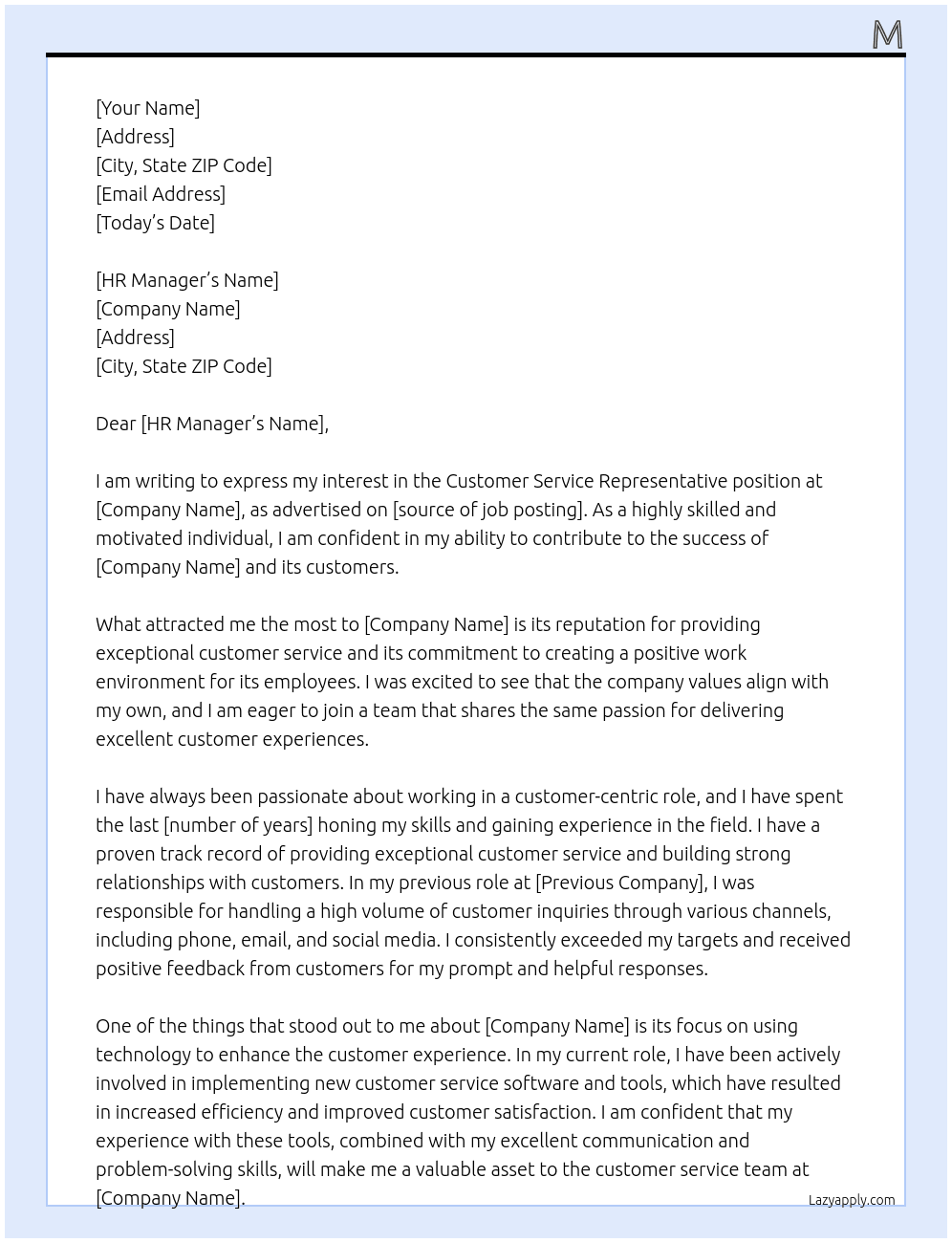 M

[Your Name]
[Address]
[City, State ZIP Code]
[Email Address]
[Today's Date]

[HR Manager's Name]
[Company Name]
[Address]
[City, State ZIP Code]

Dear [HR Manager's Name],

I am writing to express my interest in the Customer Service Representative position at [Company Name], as advertised on [source of job posting]. As a highly skilled and motivated individual, I am confident in my ability to contribute to the success of [Company Name] and its customers.

What attracted me the most to [Company Name] is its reputation for providing exceptional customer service and its commitment to creating a positive work environment for its employees. I was excited to see that the company values align with my own, and I am eager to join a team that shares the same passion for delivering excellent customer experiences.

I have always been passionate about working in a customer-centric role, and I have spent the last [number of years] honing my skills and gaining experience in the field. I have a proven track record of providing exceptional customer service and building strong relationships with customers. In my previous role at [Previous Company], I was responsible for handling a high volume of customer inquiries through various channels, including phone, email, and social media. I consistently exceeded my targets and received positive feedback from customers for my prompt and helpful responses.

One of the things that stood out to me about [Company Name] is its focus on using technology to enhance the customer experience. In my current role, I have been actively involved in implementing new customer service software and tools, which have resulted in increased efficiency and improved customer satisfaction. I am confident that my experience with these tools, combined with my excellent communication and problem-solving skills, will make me a valuable asset to the customer service team at [Company Name].

Lazyapply.com